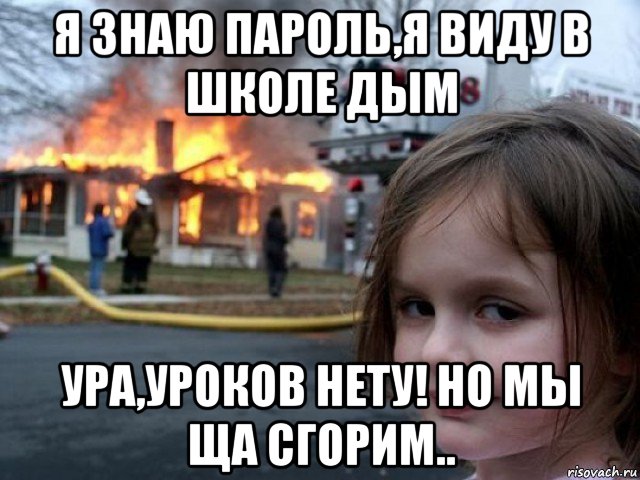 Я ЗНАЮ ПАРОЛЬ,Я ВИДУ В ШКОЛЕ ДЫМ

УРА,УРОКОВ НЕТУ! НО МЫ ЩА СГОРИМ..

risovach.ru